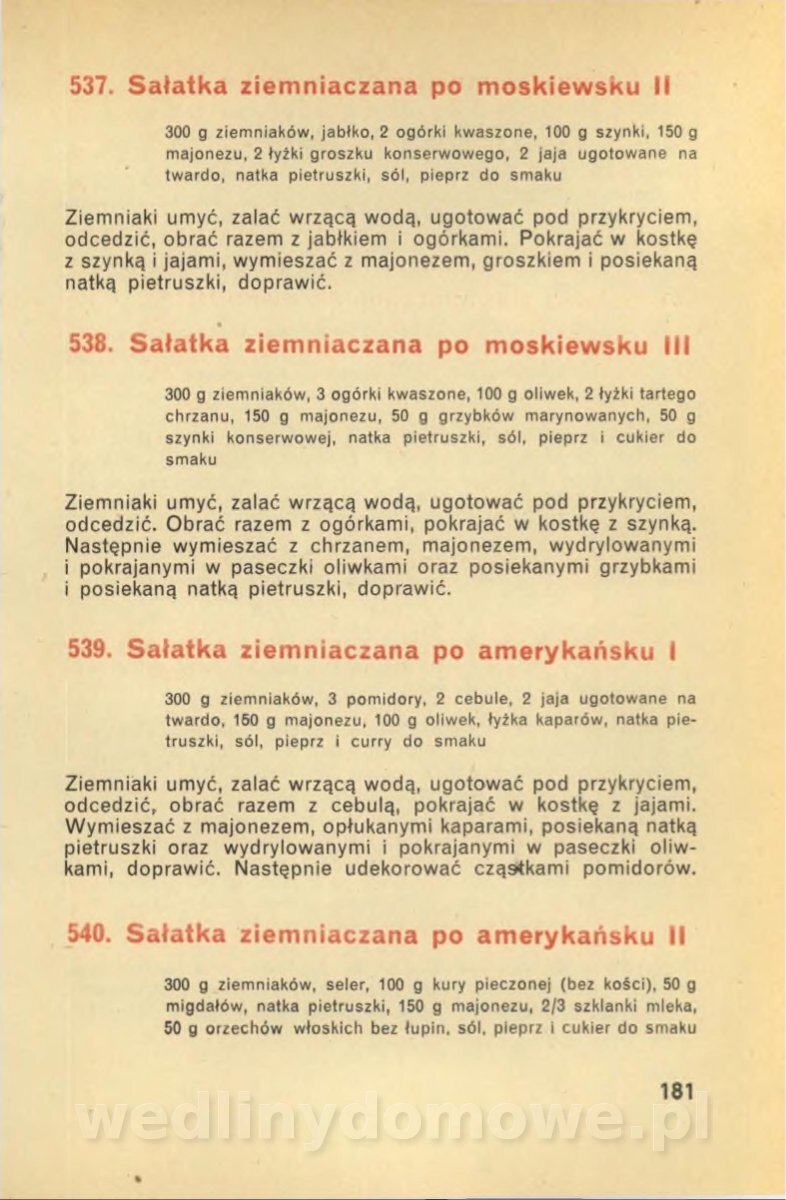 537. Sałatka ziemniaczana po moskiewsku II

300 g ziemniaków, jabłko, 2 ogórki kwaszone, 100 g szynki, 150 g majonezu, 2 łyżki groszku konserwowego, 2 jaja ugotowane na twardo, natka pietruszki, sól, pieprz do smaku

Ziemniaki umyć, zalać wrzącą wodą, ugotować pod przykryciem, odcedzić, obrać razem z jabłkiem i ogórkami. Pokrajać w kostkę z szynką i jajami, wymieszać z majonezem, groszkiem i posiekaną natką pietruszki, doprawić.

538. Sałatka ziemniaczana po moskiewsku III

300 g ziemniaków, 3 ogórki kwaszone, 100 g oliwek, 2 łyżki tartego chrzanu, 150 g majonezu, 50 g grzybków marynowanych, 50 g szynki konserwowej, natka pietruszki, sól, pieprz i cukier do smaku

Ziemniaki umyć, zalać wrzącą wodą, ugotować pod przykryciem, odcedzić. Obrać razem z ogórkami, pokrajać w kostkę z szynką. Następnie wymieszać z chrzanem, majonezem, wydrylowanymi i pokrajanymi w paseczki oliwkami oraz posiekanymi grzybkami i posiekaną natką pietruszki, doprawić.

539. Sałatka ziemniaczana po amerykańsku I

300 g ziemniaków, 3 pomidory, 2 cebule, 2 jaja ugotowane na twardo, 150 g majonezu, 100 g oliwek, łyżka kaparów, natka pietruszki, sól, pieprz i curry do smaku

Ziemniaki umyć, zalać wrzącą wodą, ugotować pod przykryciem, odcedzić, obrać razem z cebulą, pokrajać w kostkę z jajami. Wymieszać z majonezem, opłukanymi kaparami, posiekaną natką pietruszki oraz wydrylowanymi i pokrajanymi w paseczki oliwkami, doprawić. Następnie udekorować cząstkami pomidorów.

540. Sałatka ziemniaczana po amerykańsku II

300 g ziemniaków, seler, 100 g kury pieczonej (bez kości), 50 g migdałów, natka pietruszki, 150 g majonezu, 2/3 szklanki mleka, 50 g orzechów włoskich bez łupin, sól, pieprz i cukier do smaku

181

wedlinydomowe.pl